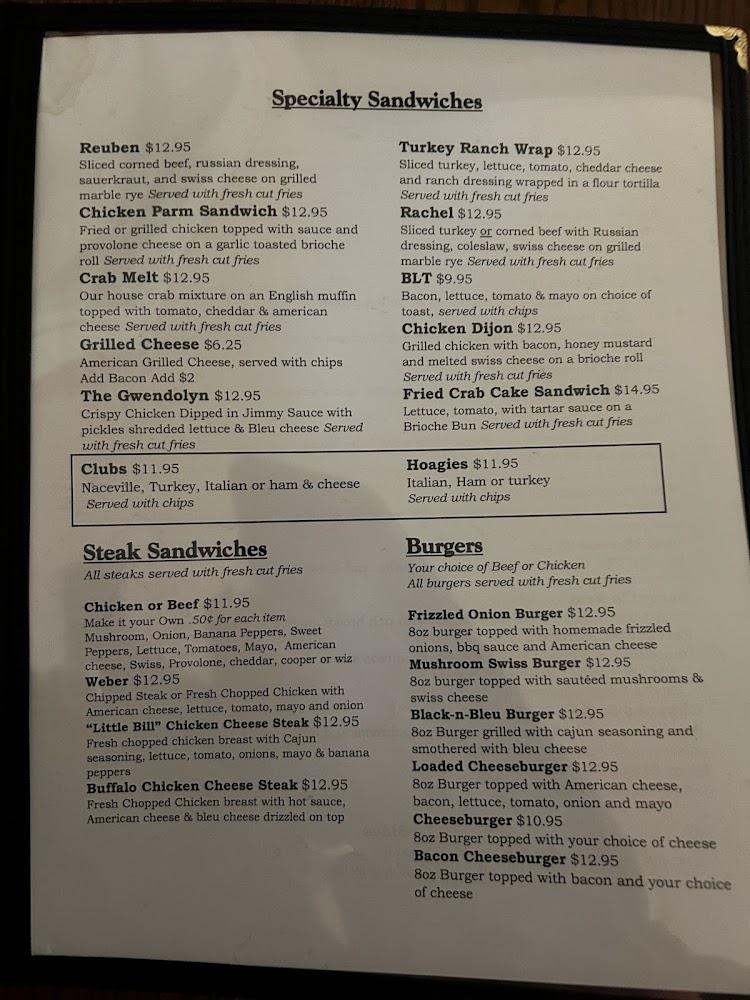 Specialty Sandwiches

Reuben $12.95
Sliced corned beef, russian dressing, sauerkraut, and swiss cheese on grilled marble rye Served with fresh cut fries

Chicken Parm Sandwich $12.95
Fried or grilled chicken topped with sauce and provolone cheese on a garlic toasted brioche roll Served with fresh cut fries

Crab Melt $12.95
Our house crab mixture on an English muffin topped with tomato, cheddar & american cheese Served with fresh cut fries

Grilled Cheese $6.25
American Grilled Cheese, served with chips
Add Bacon Add $2

The Gwendolyn $12.95
Crispy Chicken Dipped in Jimmy Sauce with pickles shredded lettuce & Bleu cheese Served with fresh cut fries

Turkey Ranch Wrap $12.95
Sliced turkey, lettuce, tomato, cheddar cheese and ranch dressing wrapped in a flour tortilla Served with fresh cut fries

Rachel $12.95
Sliced turkey or corned beef with Russian dressing, coleslaw, swiss cheese on grilled marble rye Served with fresh cut fries

BLT $9.95
Bacon, lettuce, tomato & mayo on choice of toast, served with chips

Chicken Dijon $12.95
Grilled chicken with bacon, honey mustard and melted swiss cheese on a brioche roll Served with fresh cut fries

Fried Crab Cake Sandwich $14.95
Lettuce, tomato, with tartar sauce on a Brioche Bun Served with fresh cut fries

Clubs $11.95
Naceville, Turkey, Italian or ham & cheese
Served with chips

Hoagies $11.95
Italian, Ham or turkey
Served with chips

Steak Sandwiches
All steaks served with fresh cut fries

Chicken or Beef $11.95
Make it your Own .50¢ for each item
Mushroom, Onion, Banana Peppers, Sweet Peppers, Lettuce, Tomatoes, Mayo, American cheese, Swiss, Provolone, cheddar, cooper or wiz

Weber $12.95
Chipped Steak or Fresh Chopped Chicken with American cheese, lettuce, tomato, mayo and onion

"Little Bill" Chicken Cheese Steak $12.95
Fresh chopped chicken breast with Cajun seasoning, lettuce, tomato, onions, mayo & banana peppers

Buffalo Chicken Cheese Steak $12.95
Fresh Chopped Chicken breast with hot sauce, American cheese & bleu cheese drizzled on top

Burgers
Your choice of Beef or Chicken
All burgers served with fresh cut fries

Frizzled Onion Burger $12.95
8oz burger topped with homemade frizzled onions, bbq sauce and American cheese

Mushroom Swiss Burger $12.95
8oz burger topped with sautéed mushrooms & swiss cheese

Black-n-Bleu Burger $12.95
8oz Burger grilled with cajun seasoning and smothered with bleu cheese

Loaded Cheeseburger $12.95
8oz Burger topped with American cheese, bacon, lettuce, tomato, onion and mayo

Cheeseburger $10.95
8oz Burger topped with your choice of cheese

Bacon Cheeseburger $12.95
8oz Burger topped with bacon and your choice of cheese